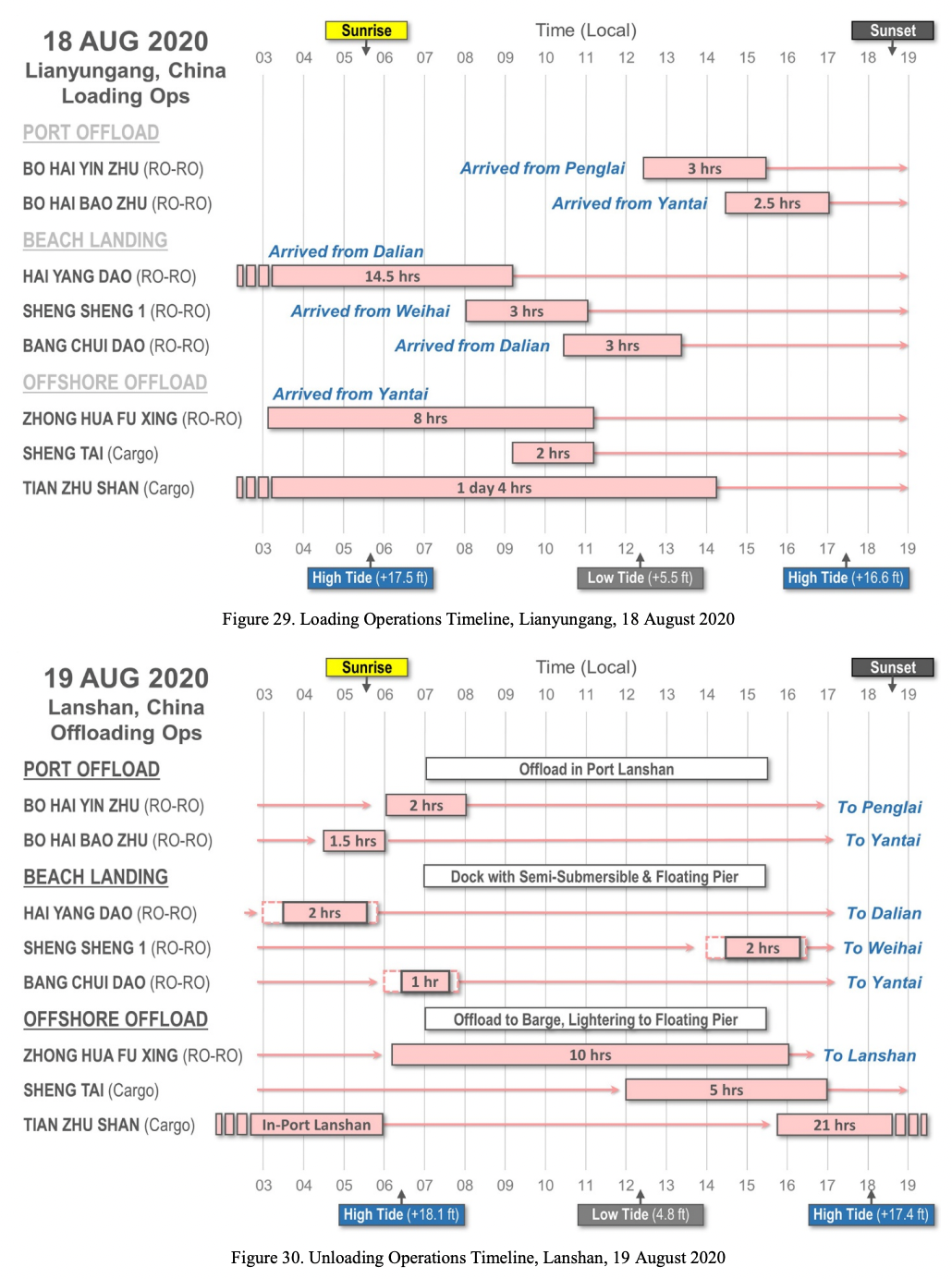 18 AUG 2020
Lianyungang, China
Loading Ops

Sunrise
Time (Local)
Sunset

03 04 05 06 07 08 09 10 11 12 13 14 15 16 17 18 19

PORT OFFLOAD
BO HAI YIN ZHU (RO-RO) Arrived from Penglai 3 hrs
BO HAI BAO ZHU (RO-RO) Arrived from Yantai 2.5 hrs
BEACH LANDING
Arrived from Dalian
HAI YANG DAO (RO-RO) 14.5 hrs
SHENG SHENG 1 (RO-RO) Arrived from Weihai 3 hrs
BANG CHUI DAO (RO-RO) Arrived from Dalian 3 hrs
OFFSHORE OFFLOAD
Arrived from Yantai
ZHONG HUA FU XING (RO-RO) 8 hrs
SHENG TAI (Cargo) 2 hrs
TIAN ZHU SHAN (Cargo) 1 day 4 hrs

03 04 05 06 07 08 09 10 11 12 13 14 15 16 17 18 19
High Tide (+17.5 ft) Low Tide (+5.5 ft) High Tide (+16.6 ft)

Figure 29. Loading Operations Timeline, Lianyungang, 18 August 2020

19 AUG 2020
Lanshan, China
Offloading Ops

Sunrise
Time (Local)
Sunset

03 04 05 06 07 08 09 10 11 12 13 14 15 16 17 18 19

PORT OFFLOAD
Offload in Port Lanshan
BO HAI YIN ZHU (RO-RO) 2 hrs To Penglai
BO HAI BAO ZHU (RO-RO) 1.5 hrs To Yantai
BEACH LANDING
Dock with Semi-Submersible & Floating Pier
HAI YANG DAO (RO-RO) 2 hrs To Dalian
SHENG SHENG 1 (RO-RO) 2 hrs To Weihai
BANG CHUI DAO (RO-RO) 1 hr To Yantai
OFFSHORE OFFLOAD
Offload to Barge, Lightering to Floating Pier
ZHONG HUA FU XING (RO-RO) 10 hrs To Lanshan
SHENG TAI (Cargo) 5 hrs
TIAN ZHU SHAN (Cargo) In-Port Lanshan 21 hrs

03 04 05 06 07 08 09 10 11 12 13 14 15 16 17 18 19
High Tide (+18.1 ft) Low Tide (4.8 ft) High Tide (+17.4 ft)

Figure 30. Unloading Operations Timeline, Lanshan, 19 August 2020